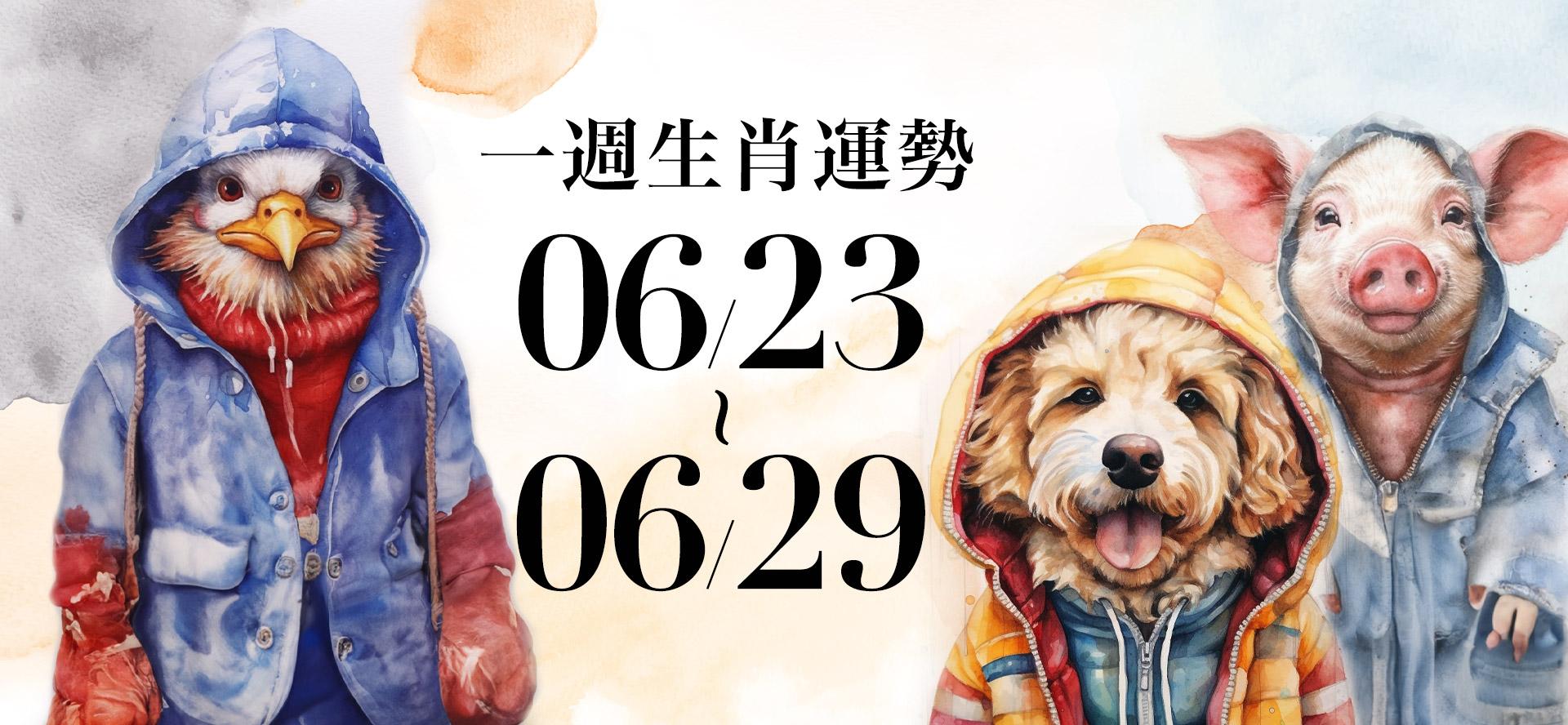 一週生肖運勢

06/23
~
06/29